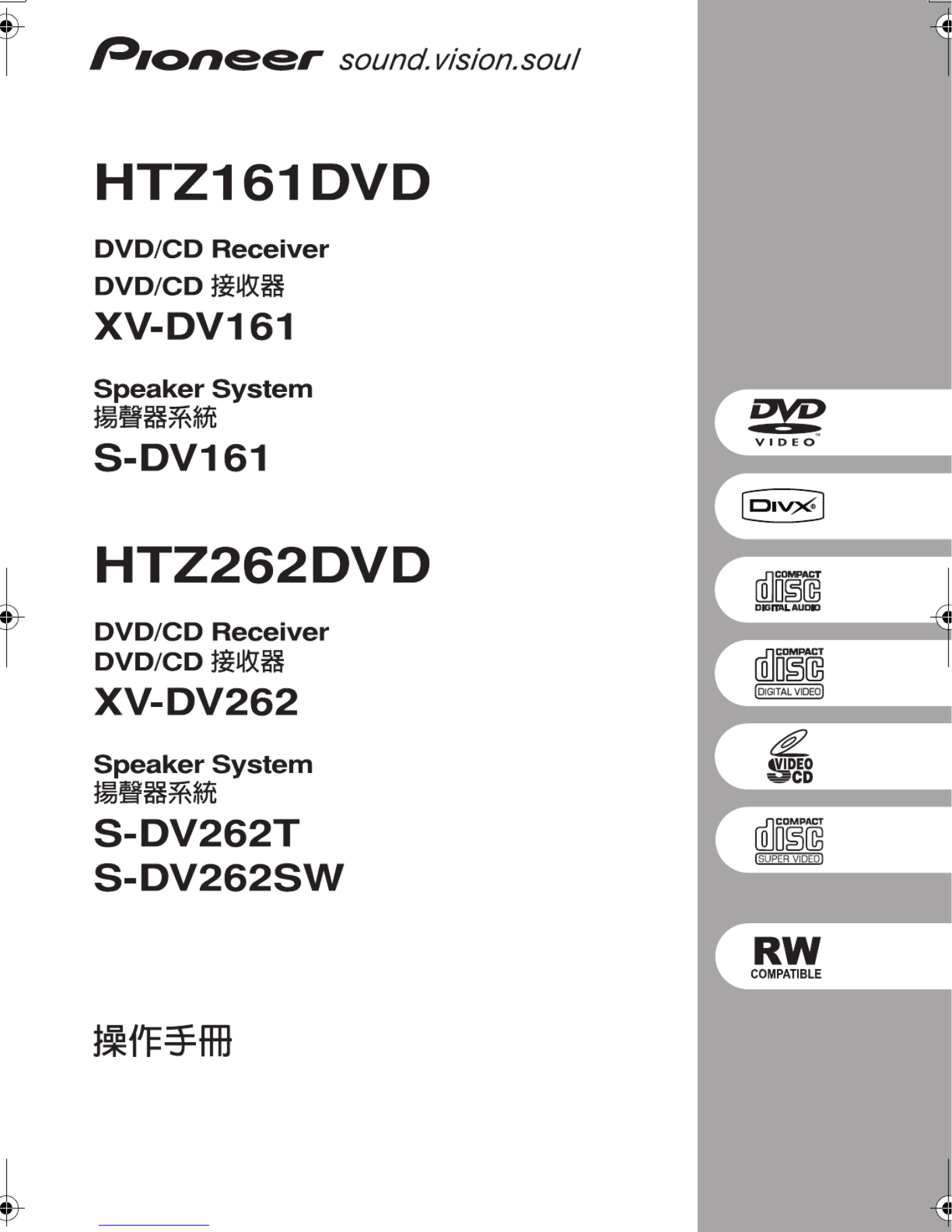 Pioneer sound.vision.soul

HTZ161DVD

DVD/CD Receiver
DVD/CD 接收器
XV-DV161

Speaker System
揚聲器系統
S-DV161

HTZ262DVD

DVD/CD Receiver
DVD/CD 接收器
XV-DV262

Speaker System
揚聲器系統
S-DV262T
S-DV262SW

操作手冊

DVD VIDEO

DIVX

COMPACT disc DIGITAL AUDIO

COMPACT disc DIGITAL VIDEO

VIDEO CD

COMPACT disc SUPER VIDEO

RW COMPATIBLE